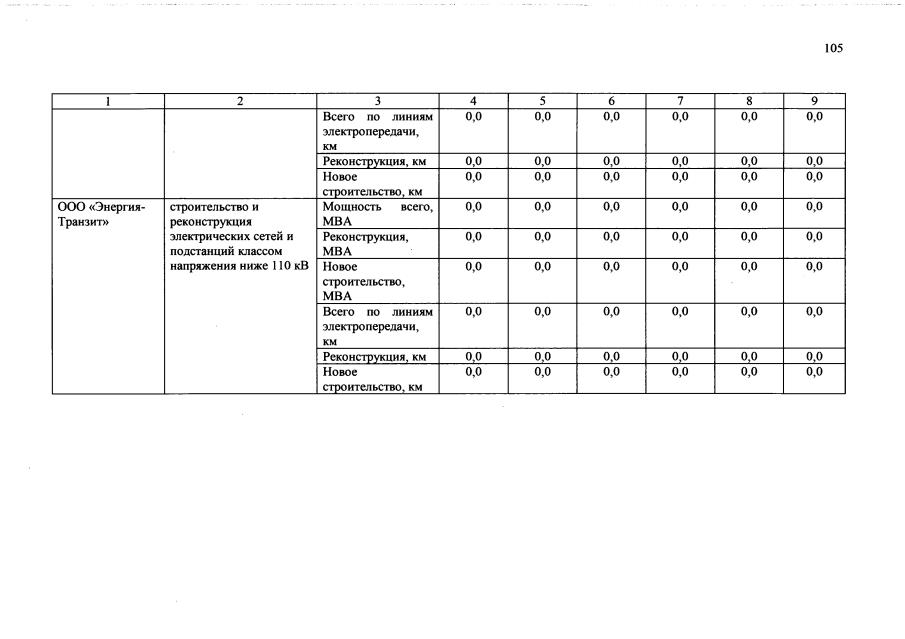 105

| 1 | 2 | 3 | 4 | 5 | 6 | 7 | 8 | 9 |
|---|---|---|---|---|---|---|---|---|
| | | Всего по линиям электропередачи, км | 0,0 | 0,0 | 0,0 | 0,0 | 0,0 | 0,0 |
| | | Реконструкция, км | 0,0 | 0,0 | 0,0 | 0,0 | 0,0 | 0,0 |
| | | Новое строительство, км | 0,0 | 0,0 | 0,0 | 0,0 | 0,0 | 0,0 |
| ООО «Энергия-Транзит» | строительство и реконструкция электрических сетей и подстанций классом напряжения ниже 110 кВ | Мощность всего, МВА | 0,0 | 0,0 | 0,0 | 0,0 | 0,0 | 0,0 |
| | | Реконструкция, МВА | 0,0 | 0,0 | 0,0 | 0,0 | 0,0 | 0,0 |
| | | Новое строительство, МВА | 0,0 | 0,0 | 0,0 | 0,0 | 0,0 | 0,0 |
| | | Всего по линиям электропередачи, км | 0,0 | 0,0 | 0,0 | 0,0 | 0,0 | 0,0 |
| | | Реконструкция, км | 0,0 | 0,0 | 0,0 | 0,0 | 0,0 | 0,0 |
| | | Новое строительство, км | 0,0 | 0,0 | 0,0 | 0,0 | 0,0 | 0,0 |